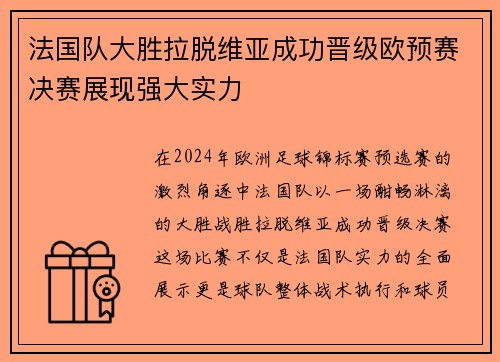 法国队大胜拉脱维亚成功晋级欧预赛决赛展现强大实力

在2024年欧洲足球锦标赛预选赛的激烈角逐中法国队以一场酣畅淋漓的大胜战胜拉脱维亚成功晋级决赛这场比赛不仅是法国队实力的全面展示更是球队整体战术执行和球员